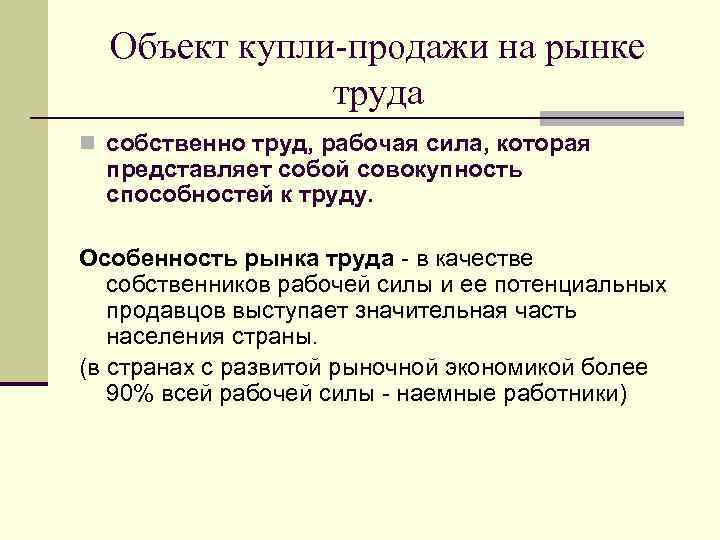 Объект купли-продажи на рынке труда

собственно труд, рабочая сила, которая представляет собой совокупность способностей к труду.

Особенность рынка труда - в качестве собственников рабочей силы и ее потенциальных продавцов выступает значительная часть населения страны.

(в странах с развитой рыночной экономикой более 90% всей рабочей силы - наемные работники)